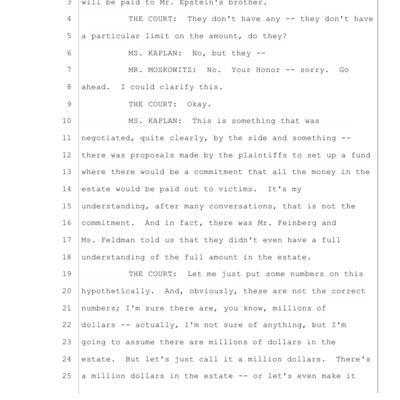 3 will be paid to Mr. Epstein's brother.

4 THE COURT: They don't have any -- they don't have

5 a particular limit on the amount, do they?

6 MS. KAPLAN: No, but they --

7 MR. MOSKOWITZ: No. Your Honor -- sorry. Go

8 ahead. I could clarify this.

9 THE COURT: Okay.

10 MS. KAPLAN: This is something that was

11 negotiated, quite clearly, by the side and something --

12 there was proposals made by the plaintiffs to set up a fund

13 where there would be a commitment that all the money in the

14 estate would be paid out to victims. It's my

15 understanding, after many conversations, that is not the

16 commitment. And in fact, there was Mr. Feinberg and

17 Ms. Feldman told us that they didn't even have a full

18 understanding of the full amount in the estate.

19 THE COURT: Let me just put some numbers on this

20 hypothetically. And, obviously, these are not the correct

21 numbers; I'm sure there are, you know, millions of

22 dollars -- actually, I'm not sure of anything, but I'm

23 going to assume there are millions of dollars in the

24 estate. But let's just call it a million dollars. There's

25 a million dollars in the estate -- or let's even make it